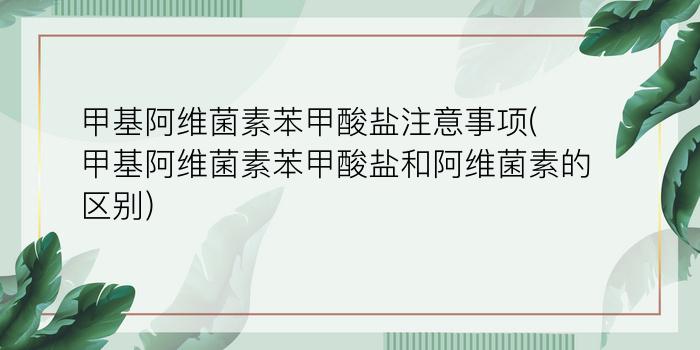 甲基阿维菌素苯甲酸盐注意事项(甲基阿维菌素苯甲酸盐和阿维菌素的区别)